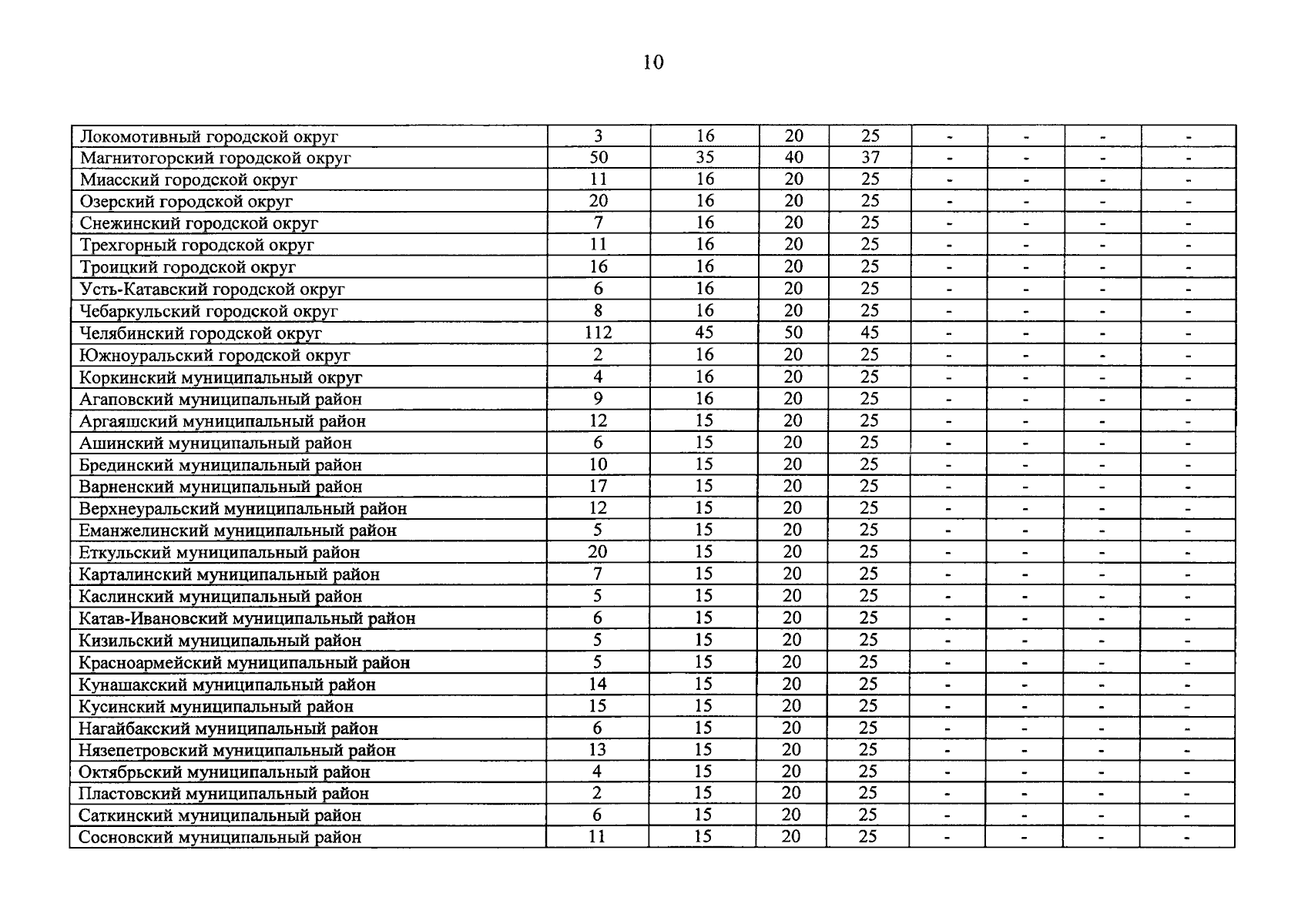 10

| | | | | | | | | |
|---|---|---|---|---|---|---|---|---|
| Локомотивный городской округ | 3 | 16 | 20 | 25 | - | - | - | - |
| Магнитогорский городской округ | 50 | 35 | 40 | 37 | - | - | - | - |
| Миасский городской округ | 11 | 16 | 20 | 25 | - | - | - | - |
| Озерский городской округ | 20 | 16 | 20 | 25 | - | - | - | - |
| Снежинский городской округ | 7 | 16 | 20 | 25 | - | - | - | - |
| Трехгорный городской округ | 11 | 16 | 20 | 25 | - | - | - | - |
| Троицкий городской округ | 16 | 16 | 20 | 25 | - | - | - | - |
| Усть-Катавский городской округ | 6 | 16 | 20 | 25 | - | - | - | - |
| Чебаркульский городской округ | 8 | 16 | 20 | 25 | - | - | - | - |
| Челябинский городской округ | 112 | 45 | 50 | 45 | - | - | - | - |
| Южноуральский городской округ | 2 | 16 | 20 | 25 | - | - | - | - |
| Коркинский муниципальный округ | 4 | 16 | 20 | 25 | - | - | - | - |
| Агаповский муниципальный район | 9 | 16 | 20 | 25 | - | - | - | - |
| Аргаяшский муниципальный район | 12 | 15 | 20 | 25 | - | - | - | - |
| Ашинский муниципальный район | 6 | 15 | 20 | 25 | - | - | - | - |
| Брединский муниципальный район | 10 | 15 | 20 | 25 | - | - | - | - |
| Варненский муниципальный район | 17 | 15 | 20 | 25 | - | - | - | - |
| Верхнеуральский муниципальный район | 12 | 15 | 20 | 25 | - | - | - | - |
| Еманжелинский муниципальный район | 5 | 15 | 20 | 25 | - | - | - | - |
| Еткульский муниципальный район | 20 | 15 | 20 | 25 | - | - | - | - |
| Карталинский муниципальный район | 7 | 15 | 20 | 25 | - | - | - | - |
| Каслинский муниципальный район | 5 | 15 | 20 | 25 | - | - | - | - |
| Катав-Ивановский муниципальный район | 6 | 15 | 20 | 25 | - | - | - | - |
| Кизильский муниципальный район | 5 | 15 | 20 | 25 | - | - | - | - |
| Красноармейский муниципальный район | 5 | 15 | 20 | 25 | - | - | - | - |
| Кунашакский муниципальный район | 14 | 15 | 20 | 25 | - | - | - | - |
| Кусинский муниципальный район | 15 | 15 | 20 | 25 | - | - | - | - |
| Нагайбакский муниципальный район | 6 | 15 | 20 | 25 | - | - | - | - |
| Нязепетровский муниципальный район | 13 | 15 | 20 | 25 | - | - | - | - |
| Октябрьский муниципальный район | 4 | 15 | 20 | 25 | - | - | - | - |
| Пластовский муниципальный район | 2 | 15 | 20 | 25 | - | - | - | - |
| Саткинский муниципальный район | 6 | 15 | 20 | 25 | - | - | - | - |
| Сосновский муниципальный район | 11 | 15 | 20 | 25 | - | - | - | - |